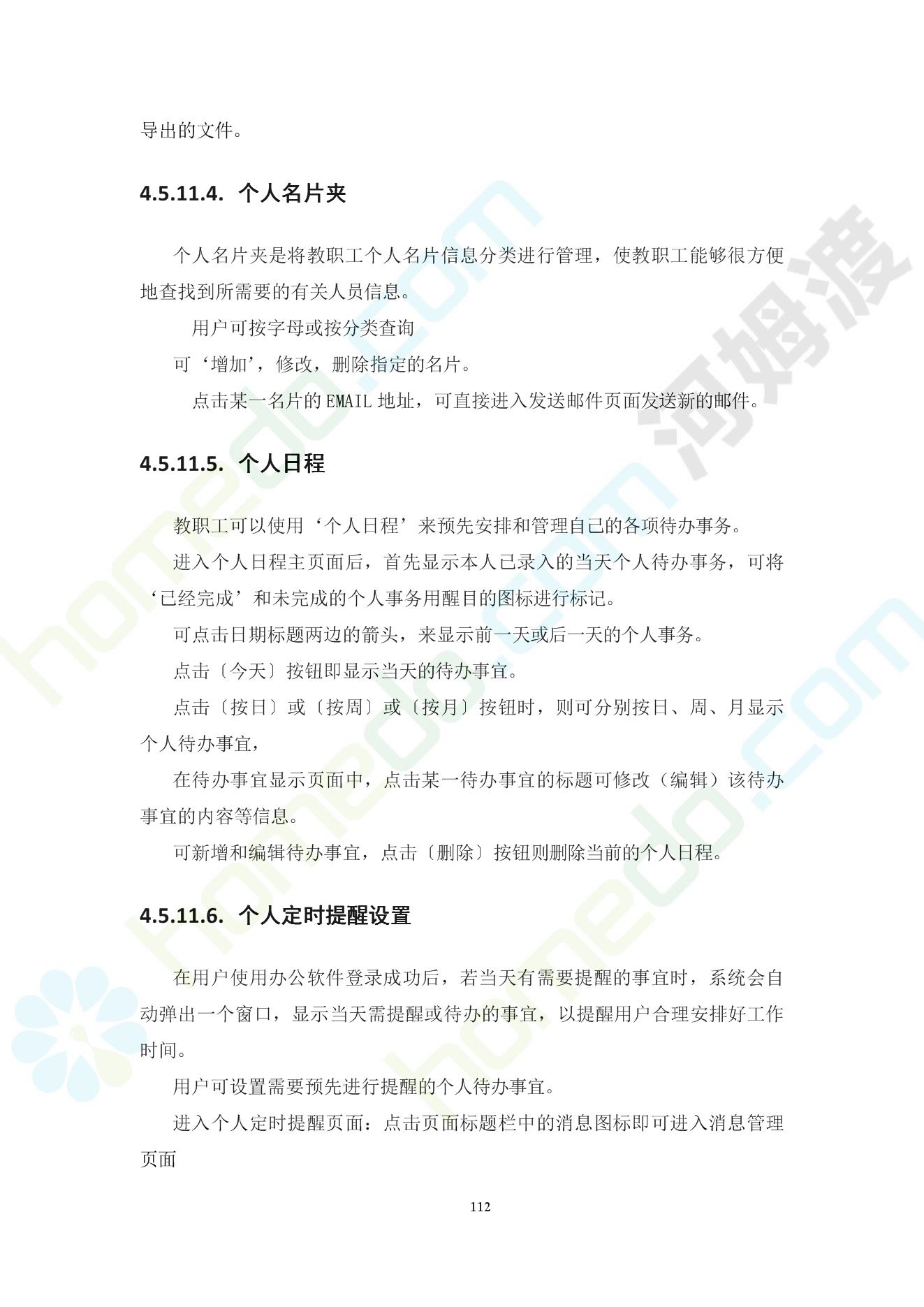 导出的文件。

4.5.11.4. 个人名片夹

个人名片夹是将教职工个人名片信息分类进行管理，使教职工能够很方便地查找到所需要的有关人员信息。

用户可按字母或按分类查询

可‘增加’，修改，删除指定的名片。

点击某一名片的 EMAIL 地址，可直接进入发送邮件页面发送新的邮件。

4.5.11.5. 个人日程

教职工可以使用‘个人日程’来预先安排和管理自己的各项待办事务。

进入个人日程主页面后，首先显示本人已录入的当天个人待办事务，可将‘已经完成’和未完成的个人事务用醒目的图标进行标记。

可点击日期标题两边的箭头，来显示前一天或后一天的个人事务。

点击〔今天〕按钮即显示当天的待办事宜。

点击〔按日〕或〔按周〕或〔按月〕按钮时，则可分别按日、周、月显示个人待办事宜，

在待办事宜显示页面中，点击某一待办事宜的标题可修改（编辑）该待办事宜的内容等信息。

可新增和编辑待办事宜，点击〔删除〕按钮则删除当前的个人日程。

4.5.11.6. 个人定时提醒设置

在用户使用办公软件登录成功后，若当天有需要提醒的事宜时，系统会自动弹出一个窗口，显示当天需提醒或待办的事宜，以提醒用户合理安排好工作时间。

用户可设置需要预先进行提醒的个人待办事宜。

进入个人定时提醒页面：点击页面标题栏中的消息图标即可进入消息管理页面

112

河姆渡

homedo.com